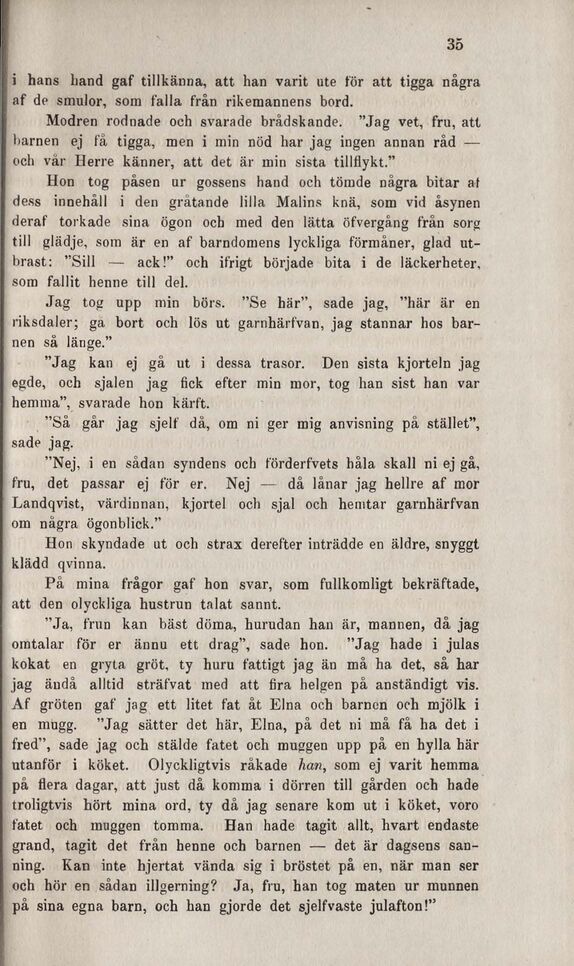 35

i hans hand gaf tillkänna, att han varit ute för att tigga några af de smulor, som falla från rikemannens bord.

Modren rodnade och svarade brådskande. "Jag vet, fru, att barnen ej få tigga, men i min nöd har jag ingen annan råd — och vår Herre känner, att det är min sista tillflykt."

Hon tog påsen ur gossens hand och tömde några bitar af dess innehåll i den gråtande lilla Malins knä, som vid åsynen deraf torkade sina ögon och med den lätta öfvergång från sorg till glädje, som är en af barndomens lyckliga förmåner, glad utbrast: "Sill — ack!" och ifrigt började bita i de läckerheter, som fallit henne till del.

Jag tog upp min börs. "Se här", sade jag, "här är en riksdaler; gå bort och lös ut garnhärfvan, jag stannar hos barnen så länge."

"Jag kan ej gå ut i dessa trasor. Den sista kjorteln jag egde, och sjalen jag fick efter min mor, tog han sist han var hemma", svarade hon kärft.

"Så går jag sjelf då, om ni ger mig anvisning på stället", sade jag.

"Nej, i en sådan syndens och förderfvets håla skall ni ej gå, fru, det passar ej för er. Nej — då lånar jag hellre af mor Landqvist, värdinnan, kjortel och sjal och hemtar garnhärfvan om några ögonblick."

Hon skyndade ut och strax derefter inträdde en äldre, snyggt klädd qvinna.

På mina frågor gaf hon svar, som fullkomligt bekräftade, att den olyckliga hustrun talat sannt.

"Ja, frun kan bäst döma, hurudan han är, mannen, då jag omtalar för er ännu ett drag", sade hon. "Jag hade i julas kokat en gryta gröt, ty huru fattigt jag än må ha det, så har jag ändå alltid sträfvat med att fira helgen på anständigt vis. Af gröten gaf jag ett litet fat åt Elna och barnen och mjölk i en mugg. "Jag sätter det här, Elna, på det ni må få ha det i fred", sade jag och stälde fatet och muggen upp på en hylla här utanför i köket. Olyckligtvis råkade han, som ej varit hemma på flera dagar, att just då komma i dörren till gården och hade troligtvis hört mina ord, ty då jag senare kom ut i köket, voro fatet och muggen tomma. Han hade tagit allt, hvart endaste grand, tagit det från henne och barnen — det är dagsens sanning. Kan inte hjertat vända sig i bröstet på en, när man ser och hör en sådan illgerning? Ja, fru, han tog maten ur munnen på sina egna barn, och han gjorde det sjelfvaste julafton!"